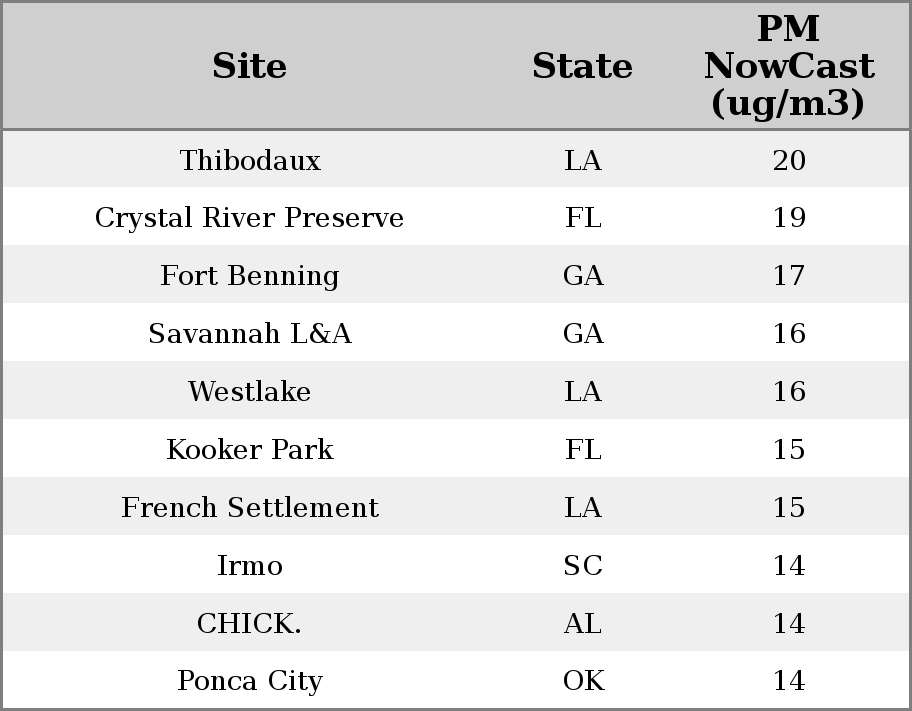 | Site | State | PM NowCast (ug/m3) |
|---|---|---|
| Thibodaux | LA | 20 |
| Crystal River Preserve | FL | 19 |
| Fort Benning | GA | 17 |
| Savannah L&A | GA | 16 |
| Westlake | LA | 16 |
| Kooker Park | FL | 15 |
| French Settlement | LA | 15 |
| Irmo | SC | 14 |
| CHICK. | AL | 14 |
| Ponca City | OK | 14 |